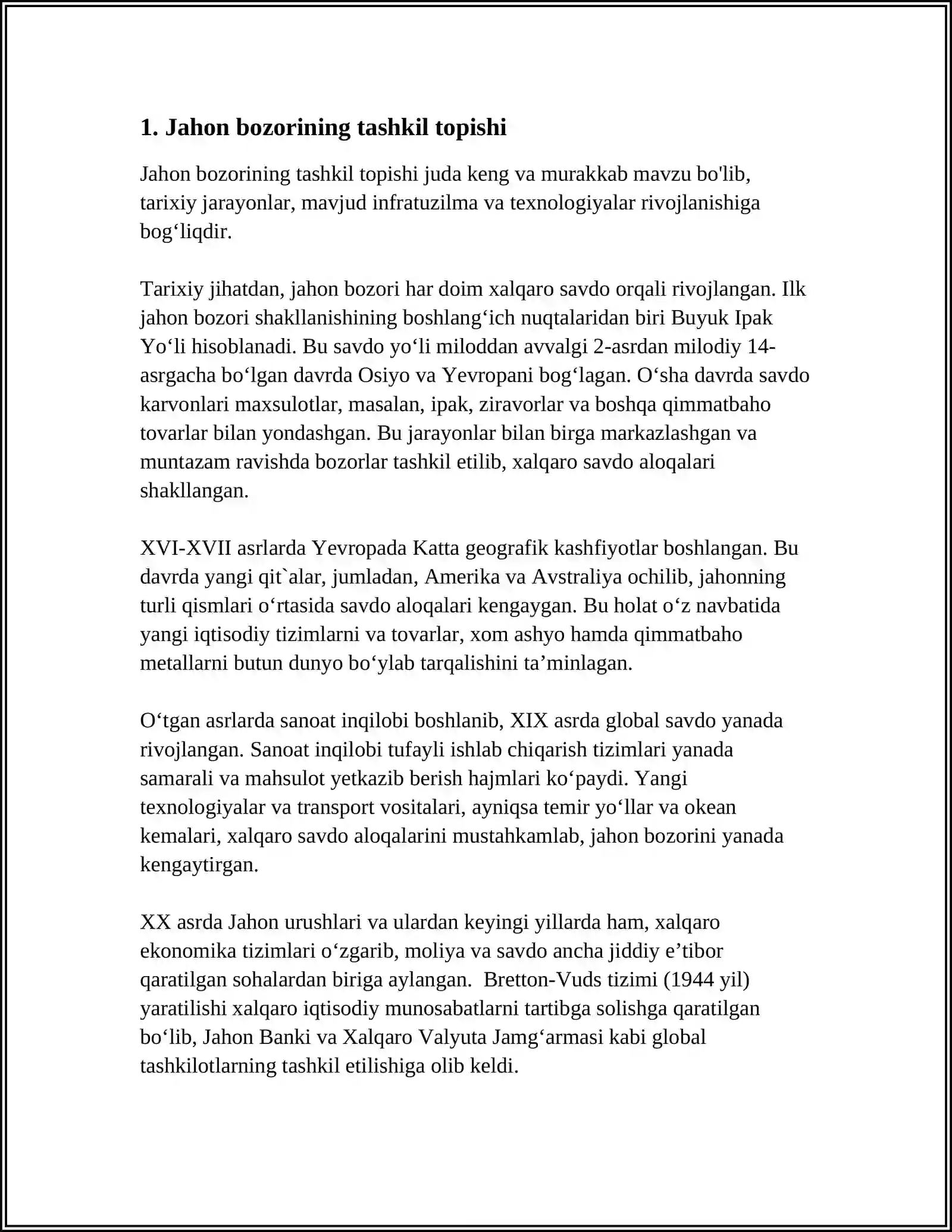 1. Jahon bozorining tashkil topishi

Jahon bozorining tashkil topishi juda keng va murakkab mavzu bo'lib, tarixiy jarayonlar, mavjud infratuzilma va texnologiyalar rivojlanishiga bog'liqdir.

Tarixiy jihatdan, jahon bozori har doim xalqaro savdo orqali rivojlangan. Ilk jahon bozori shakllanishining boshlang'ich nuqtalaridan biri Buyuk Ipak Yo'li hisoblanadi. Bu savdo yo'li miloddan avvalgi 2-asrdan milodiy 14-asrgacha bo'lgan davrda Osiyo va Yevropani bog'lagan. O'sha davrda savdo karvonlari maxsulotlar, masalan, ipak, ziravorlar va boshqa qimmatbaho tovarlar bilan yondashgan. Bu jarayonlar bilan birga markazlashgan va muntazam ravishda bozorlar tashkil etilib, xalqaro savdo aloqalari shakllangan.

XVI-XVII asrlarda Yevropada Katta geografik kashfiyotlar boshlangan. Bu davrda yangi qit`alar, jumladan, Amerika va Avstraliya ochilib, jahonning turli qismlari o'rtasida savdo aloqalari kengaygan. Bu holat o'z navbatida yangi iqtisodiy tizimlarni va tovarlar, xom ashyo hamda qimmatbaho metallarni butun dunyo bo'ylab tarqalishini ta'minlagan.

O'tgan asrlarda sanoat inqilobi boshlanib, XIX asrda global savdo yanada rivojlangan. Sanoat inqilobi tufayli ishlab chiqarish tizimlari yanada samarali va mahsulot yetkazib berish hajmlari ko'paydi. Yangi texnologiyalar va transport vositalari, ayniqsa temir yo'llar va okean kemalari, xalqaro savdo aloqalarini mustahkamlab, jahon bozorini yanada kengaytirgan.

XX asrda Jahon urushlari va ulardan keyingi yillarda ham, xalqaro ekonomika tizimlari o'zgarib, moliya va savdo ancha jiddiy e'tibor qaratilgan sohalardan biriga aylangan. Bretton-Vuds tizimi (1944 yil) yaratilishi xalqaro iqtisodiy munosabatlarni tartibga solishga qaratilgan bo'lib, Jahon Banki va Xalqaro Valyuta Jamg'armasi kabi global tashkilotlarning tashkil etilishiga olib keldi.